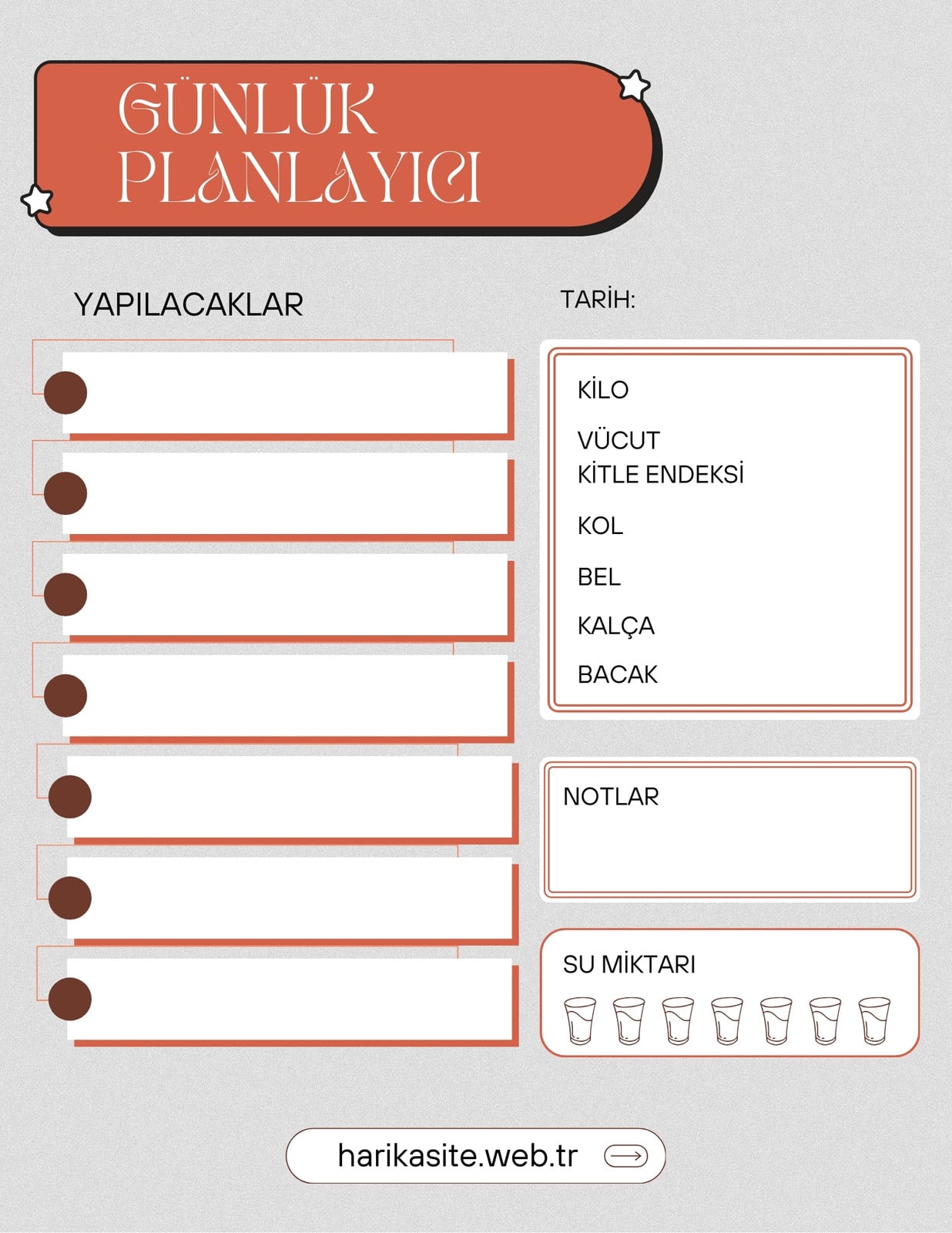 GÜNLÜK PLANLAYICI

YAPILACAKLAR

TARİH:

KİLO

VÜCUT KİTLE ENDEKSİ

KOL

BEL

KALÇA

BACAK

NOTLAR

SU MİKTARI

harikasite.web.tr